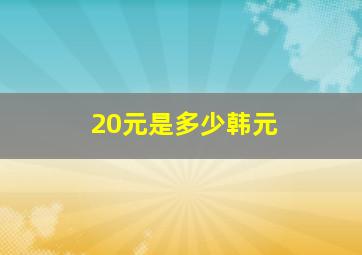 20元是多少韩元